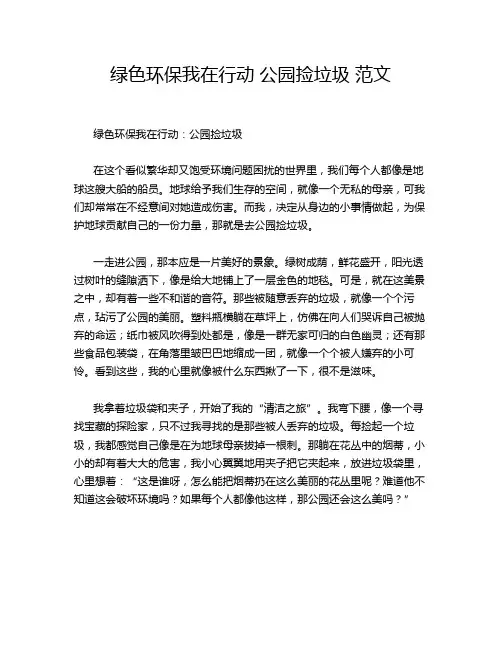 绿色环保我在行动 公园捡垃圾 范文

绿色环保我在行动：公园捡垃圾

在这个看似繁华却又饱受环境问题困扰的世界里，我们每个人都像是地球这艘大船的船员。地球给予我们生存的空间，就像一个无私的母亲，可我们却常常在不经意间对她造成伤害。而我，决定从身边的小事情做起，为保护地球贡献自己的一份力量，那就是去公园捡垃圾。

一走进公园，那本应是一片美好的景象。绿树成荫，鲜花盛开，阳光透过树叶的缝隙洒下，像是给大地铺上了一层金色的地毯。可是，就在这美景之中，却有着一些不和谐的音符。那些被随意丢弃的垃圾，就像一个个污点，玷污了公园的美丽。塑料瓶横躺在草坪上，仿佛在向人们哭诉自己被抛弃的命运；纸巾被风吹得到处都是，像是一群无家可归的白色幽灵；还有那些食品包装袋，在角落里皱巴巴地缩成一团，就像一个个被人嫌弃的小可怜。看到这些，我的心里就像被什么东西揪了一下，很不是滋味。

我拿着垃圾袋和夹子，开始了我的“清洁之旅”。我弯下腰，像一个寻找宝藏的探险家，只不过我寻找的是那些被人丢弃的垃圾。每捡起一个垃圾，我都感觉自己像是在为地球母亲拔掉一根刺。那躺在花丛中的烟蒂，小小的却有着大大的危害，我小心翼翼地用夹子把它夹起来，放进垃圾袋里，心里想着：“这是谁呀，怎么能把烟蒂扔在这么美丽的花丛里呢？难道他不知道这会破坏环境吗？如果每个人都像他这样，那公园还会这么美吗？”